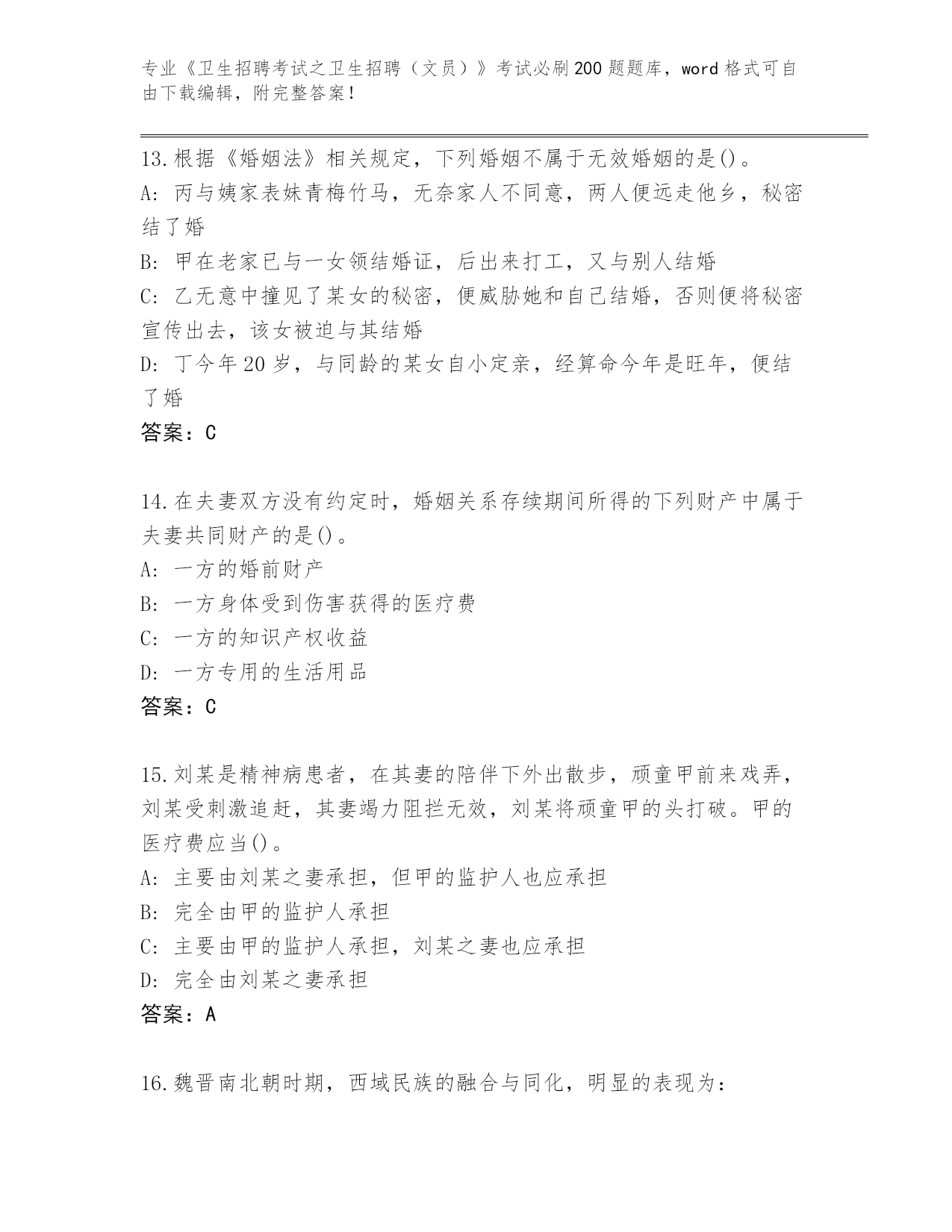 专业《卫生招聘考试之卫生招聘（文员）》考试必刷200题题库，word格式可自由下载编辑，附完整答案！

13.根据《婚姻法》相关规定，下列婚姻不属于无效婚姻的是()。
A: 丙与姨家表妹青梅竹马，无奈家人不同意，两人便远走他乡，秘密结了婚
B: 甲在老家已与一女领结婚证，后出来打工，又与别人结婚
C: 乙无意中撞见了某女的秘密，便威胁她和自己结婚，否则便将秘密宣传出去，该女被迫与其结婚
D: 丁今年20岁，与同龄的某女自小定亲，经算命今年是旺年，便结了婚
答案：C

14.在夫妻双方没有约定时，婚姻关系存续期间所得的下列财产中属于夫妻共同财产的是()。
A: 一方的婚前财产
B: 一方身体受到伤害获得的医疗费
C: 一方的知识产权收益
D: 一方专用的生活用品
答案：C

15.刘某是精神病患者，在其妻的陪伴下外出散步，顽童甲前来戏弄，刘某受刺激追赶，其妻竭力阻拦无效，刘某将顽童甲的头打破。甲的医疗费应当()。
A: 主要由刘某之妻承担，但甲的监护人也应承担
B: 完全由甲的监护人承担
C: 主要由甲的监护人承担，刘某之妻也应承担
D: 完全由刘某之妻承担
答案：A

16.魏晋南北朝时期，西域民族的融合与同化，明显的表现为：